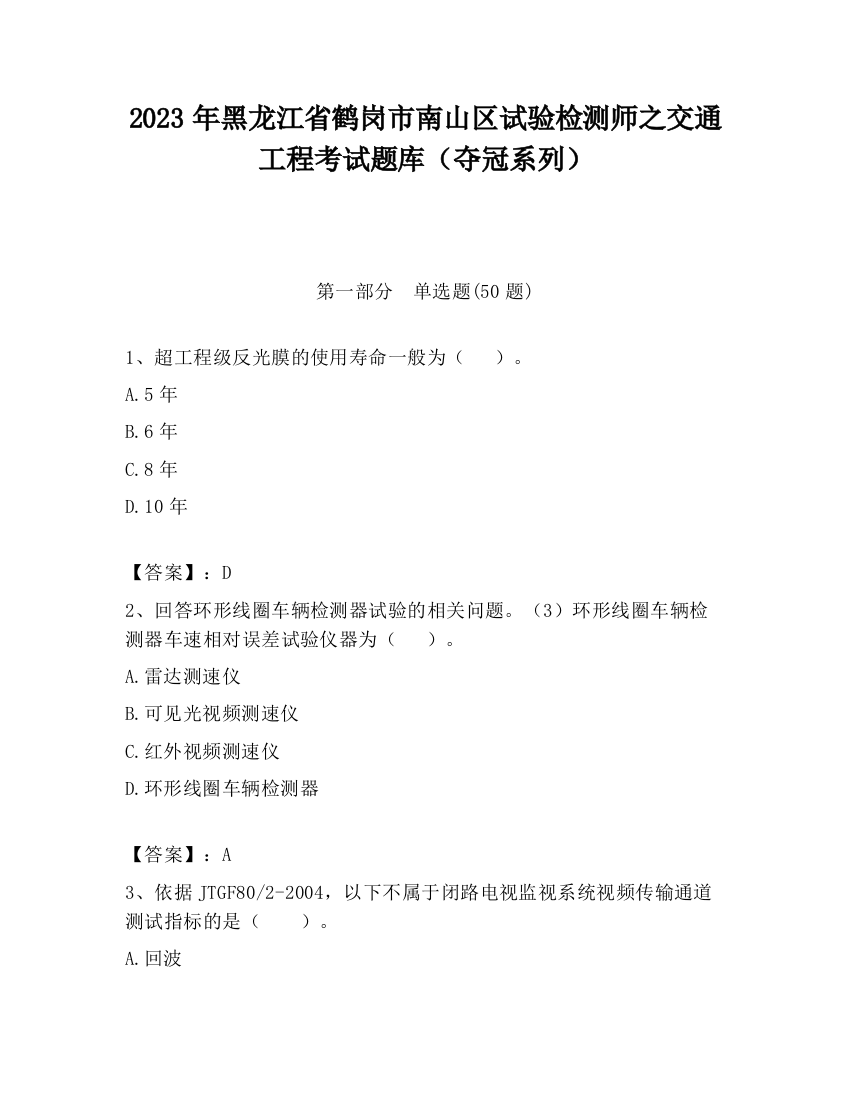 2023 年黑龙江省鹤岗市南山区试验检测师之交通工程考试题库（夺冠系列）

第一部分　单选题(50 题)

1、超工程级反光膜的使用寿命一般为（　　）。

A.5 年

B.6 年

C.8 年

D.10 年

【答案】：D

2、回答环形线圈车辆检测器试验的相关问题。（3）环形线圈车辆检测器车速相对误差试验仪器为（　　）。

A.雷达测速仪

B.可见光视频测速仪

C.红外视频测速仪

D.环形线圈车辆检测器

【答案】：A

3、依据 JTGF80/2-2004，以下不属于闭路电视监视系统视频传输通道测试指标的是（　　）。

A.回波